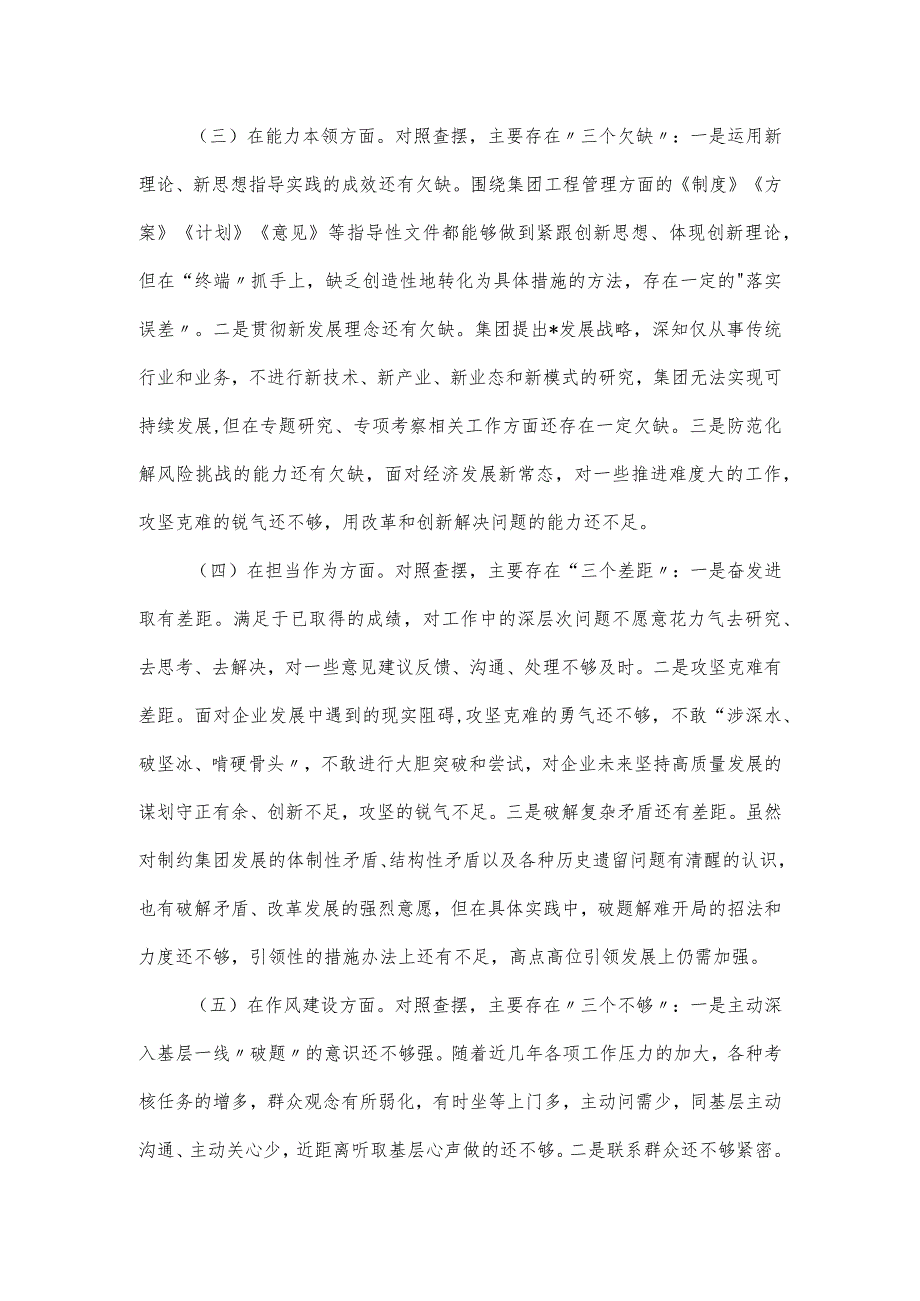 （三）在能力本领方面。对照查摆，主要存在〃三个欠缺〃：一是运用新理论、新思想指导实践的成效还有欠缺。围绕集团工程管理方面的《制度》《方案》《计划》《意见》等指导性文件都能够做到紧跟创新思想、体现创新理论，但在“终端〃抓手上，缺乏创造性地转化为具体措施的方法，存在一定的"落实误差〃。二是贯彻新发展理念还有欠缺。集团提出*发展战略，深知仅从事传统行业和业务，不进行新技术、新产业、新业态和新模式的研究，集团无法实现可持续发展,但在专题研究、专项考察相关工作方面还存在一定欠缺。三是防范化解风险挑战的能力还有欠缺，面对经济发展新常态，对一些推进难度大的工作，攻坚克难的锐气还不够，用改革和创新解决问题的能力还不足。

（四）在担当作为方面。对照查摆，主要存在“三个差距〃：一是奋发进取有差距。满足于已取得的成绩，对工作中的深层次问题不愿意花力气去研究、去思考、去解决，对一些意见建议反馈、沟通、处理不够及时。二是攻坚克难有差距。面对企业发展中遇到的现实阻碍,攻坚克难的勇气还不够，不敢“涉深水、破坚冰、啃硬骨头〃，不敢进行大胆突破和尝试，对企业未来坚持高质量发展的谋划守正有余、创新不足，攻坚的锐气不足。三是破解复杂矛盾还有差距。虽然对制约集团发展的体制性矛盾、结构性矛盾以及各种历史遗留问题有清醒的认识，也有破解矛盾、改革发展的强烈意愿，但在具体实践中，破题解难开局的招法和力度还不够，引领性的措施办法上还有不足，高点高位引领发展上仍需加强。

（五）在作风建设方面。对照查摆，主要存在〃三个不够〃：一是主动深入基层一线〃破题〃的意识还不够强。随着近几年各项工作压力的加大，各种考核任务的增多，群众观念有所弱化，有时坐等上门多，主动问需少，同基层主动沟通、主动关心少，近距离听取基层心声做的还不够。二是联系群众还不够紧密。